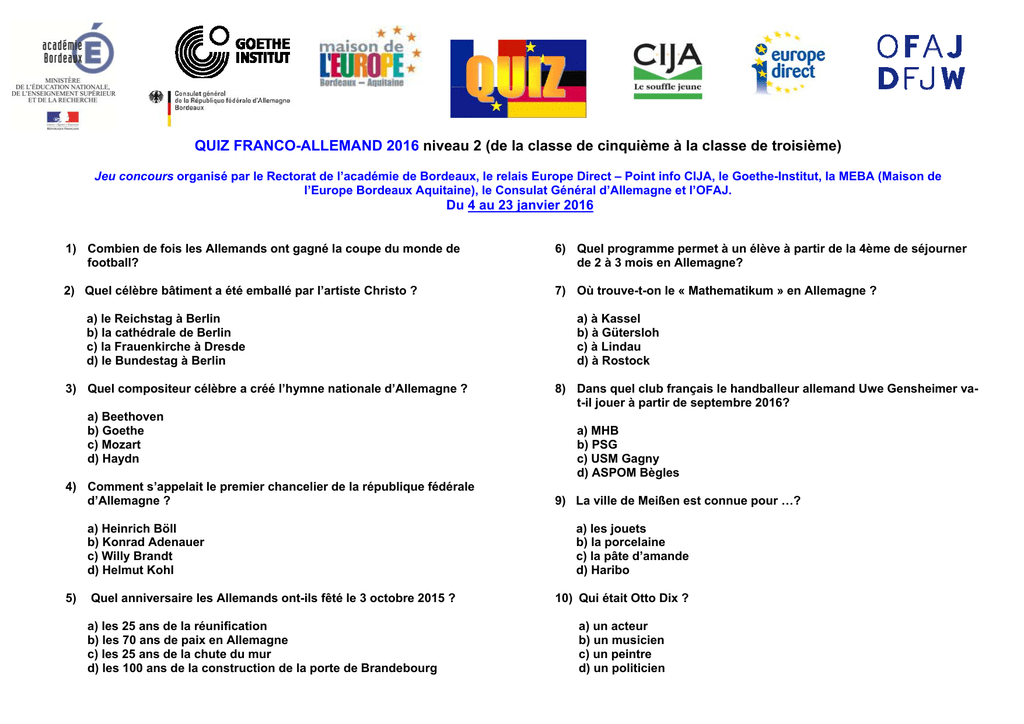 académie Bordeaux
MINISTÈRE DE L'ÉDUCATION NATIONALE, DE L'ENSEIGNEMENT SUPÉRIEUR ET DE LA RECHERCHE

GOETHE INSTITUT

Consulat général de la République fédérale d'Allemagne Bordeaux

maison de L'EUROPE Bordeaux – Aquitaine

QUIZ

CIJA
Le souffle jeune

europe direct

OFAJ
DFJW

QUIZ FRANCO-ALLEMAND 2016 niveau 2 (de la classe de cinquième à la classe de troisième)

Jeu concours organisé par le Rectorat de l'académie de Bordeaux, le relais Europe Direct – Point info CIJA, le Goethe-Institut, la MEBA (Maison de l'Europe Bordeaux Aquitaine), le Consulat Général d'Allemagne et l'OFAJ.
Du 4 au 23 janvier 2016

1) Combien de fois les Allemands ont gagné la coupe du monde de football?

2) Quel célèbre bâtiment a été emballé par l'artiste Christo ?

a) le Reichstag à Berlin
b) la cathédrale de Berlin
c) la Frauenkirche à Dresde
d) le Bundestag à Berlin

3) Quel compositeur célèbre a créé l'hymne nationale d'Allemagne ?

a) Beethoven
b) Goethe
c) Mozart
d) Haydn

4) Comment s'appelait le premier chancelier de la république fédérale d'Allemagne ?

a) Heinrich Böll
b) Konrad Adenauer
c) Willy Brandt
d) Helmut Kohl

5) Quel anniversaire les Allemands ont-ils fêté le 3 octobre 2015 ?

a) les 25 ans de la réunification
b) les 70 ans de paix en Allemagne
c) les 25 ans de la chute du mur
d) les 100 ans de la construction de la porte de Brandebourg

6) Quel programme permet à un élève à partir de la 4ème de séjourner de 2 à 3 mois en Allemagne?

7) Où trouve-t-on le « Mathematikum » en Allemagne ?

a) à Kassel
b) à Gütersloh
c) à Lindau
d) à Rostock

8) Dans quel club français le handballeur allemand Uwe Gensheimer va-t-il jouer à partir de septembre 2016?

a) MHB
b) PSG
c) USM Gagny
d) ASPOM Bègles

9) La ville de Meißen est connue pour …?

a) les jouets
b) la porcelaine
c) la pâte d'amande
d) Haribo

10) Qui était Otto Dix ?

a) un acteur
b) un musicien
c) un peintre
d) un politicien